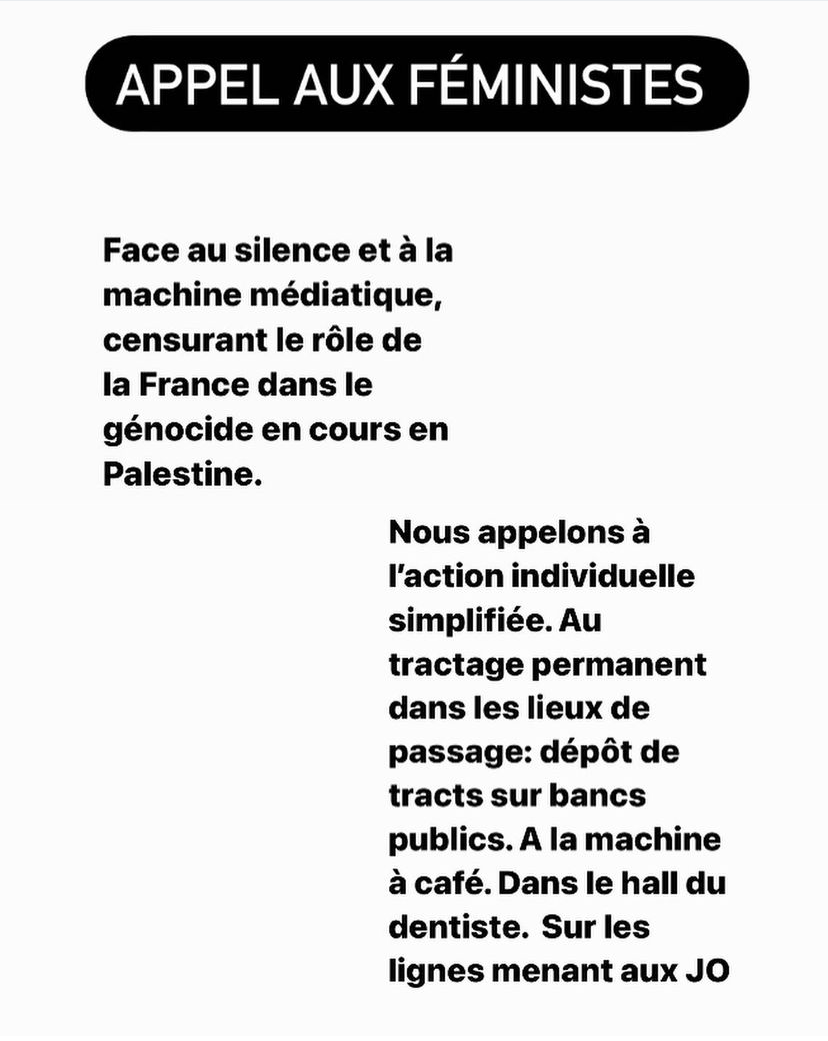 APPEL AUX FÉMINISTES

Face au silence et à la machine médiatique, censurant le rôle de la France dans le génocide en cours en Palestine.

Nous appelons à l'action individuelle simplifiée. Au tractage permanent dans les lieux de passage: dépôt de tracts sur bancs publics. A la machine à café. Dans le hall du dentiste. Sur les lignes menant aux JO